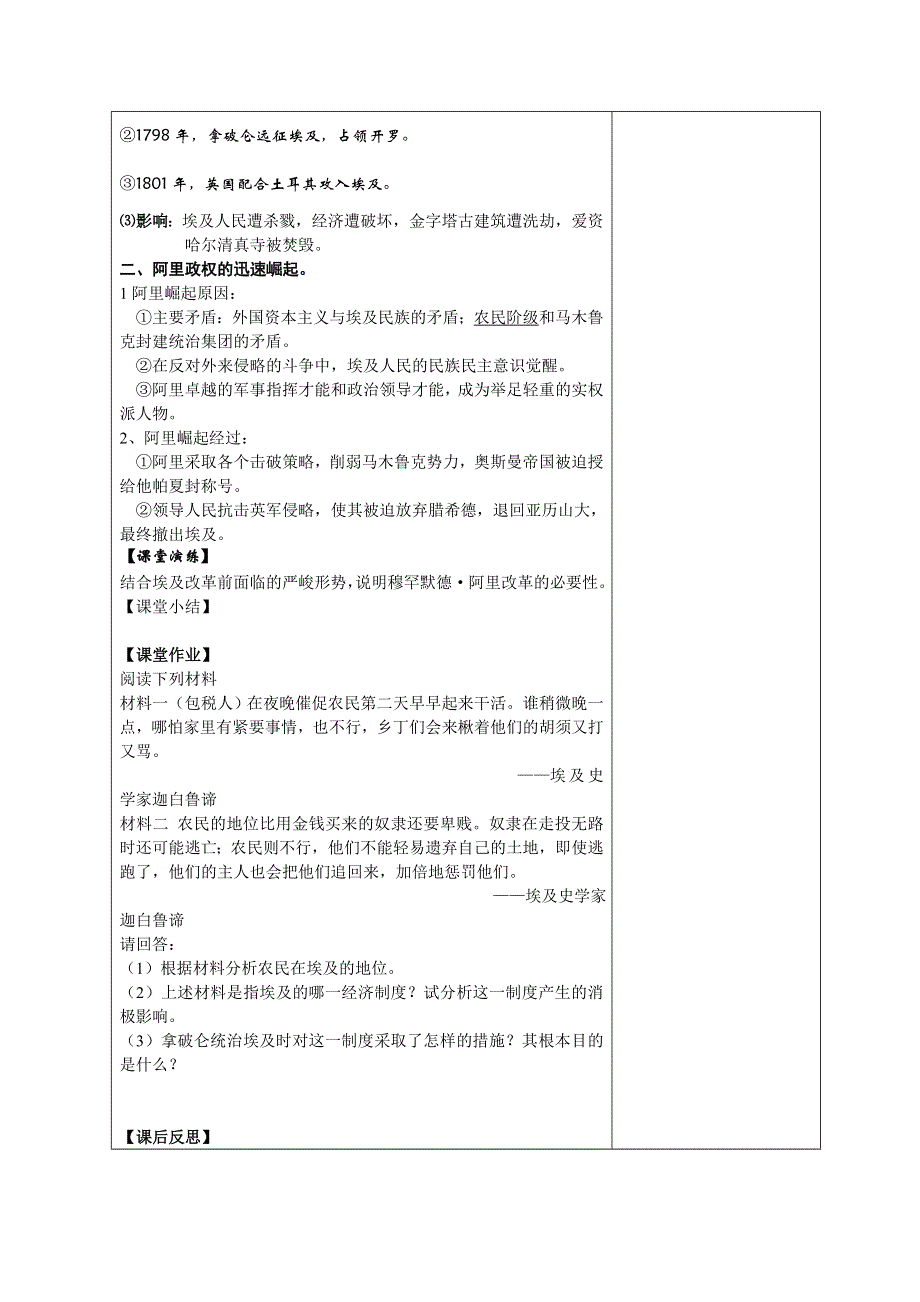 ②1798 年，拿破仑远征埃及，占领开罗。

③1801 年，英国配合土耳其攻入埃及。

⑶影响：埃及人民遭杀戮，经济遭破坏，金字塔古建筑遭洗劫，爱资哈尔清真寺被焚毁。

二、阿里政权的迅速崛起。

1 阿里崛起原因：

①主要矛盾：外国资本主义与埃及民族的矛盾；农民阶级和马木鲁克封建统治集团的矛盾。

②在反对外来侵略的斗争中，埃及人民的民族民主意识觉醒。

③阿里卓越的军事指挥才能和政治领导才能，成为举足轻重的实权派人物。

2、阿里崛起经过：

①阿里采取各个击破策略，削弱马木鲁克势力，奥斯曼帝国被迫授给他帕夏封称号。

②领导人民抗击英军侵略，使其被迫放弃腊希德，退回亚历山大，最终撤出埃及。

【课堂演练】

结合埃及改革前面临的严峻形势，说明穆罕默德·阿里改革的必要性。

【课堂小结】

【课堂作业】

阅读下列材料

材料一（包税人）在夜晚催促农民第二天早早起来干活。谁稍微晚一点，哪怕家里有紧要事情，也不行，乡丁们会来楸着他们的胡须又打又骂。

——埃及史学家迦白鲁谛

材料二 农民的地位比用金钱买来的奴隶还要卑贱。奴隶在走投无路时还可能逃亡；农民则不行，他们不能轻易遗弃自己的土地，即使逃跑了，他们的主人也会把他们追回来，加倍地惩罚他们。

——埃及史学家迦白鲁谛

请回答：

（1）根据材料分析农民在埃及的地位。

（2）上述材料是指埃及的哪一经济制度？试分析这一制度产生的消极影响。

（3）拿破仑统治埃及时对这一制度采取了怎样的措施？其根本目的是什么？

【课后反思】